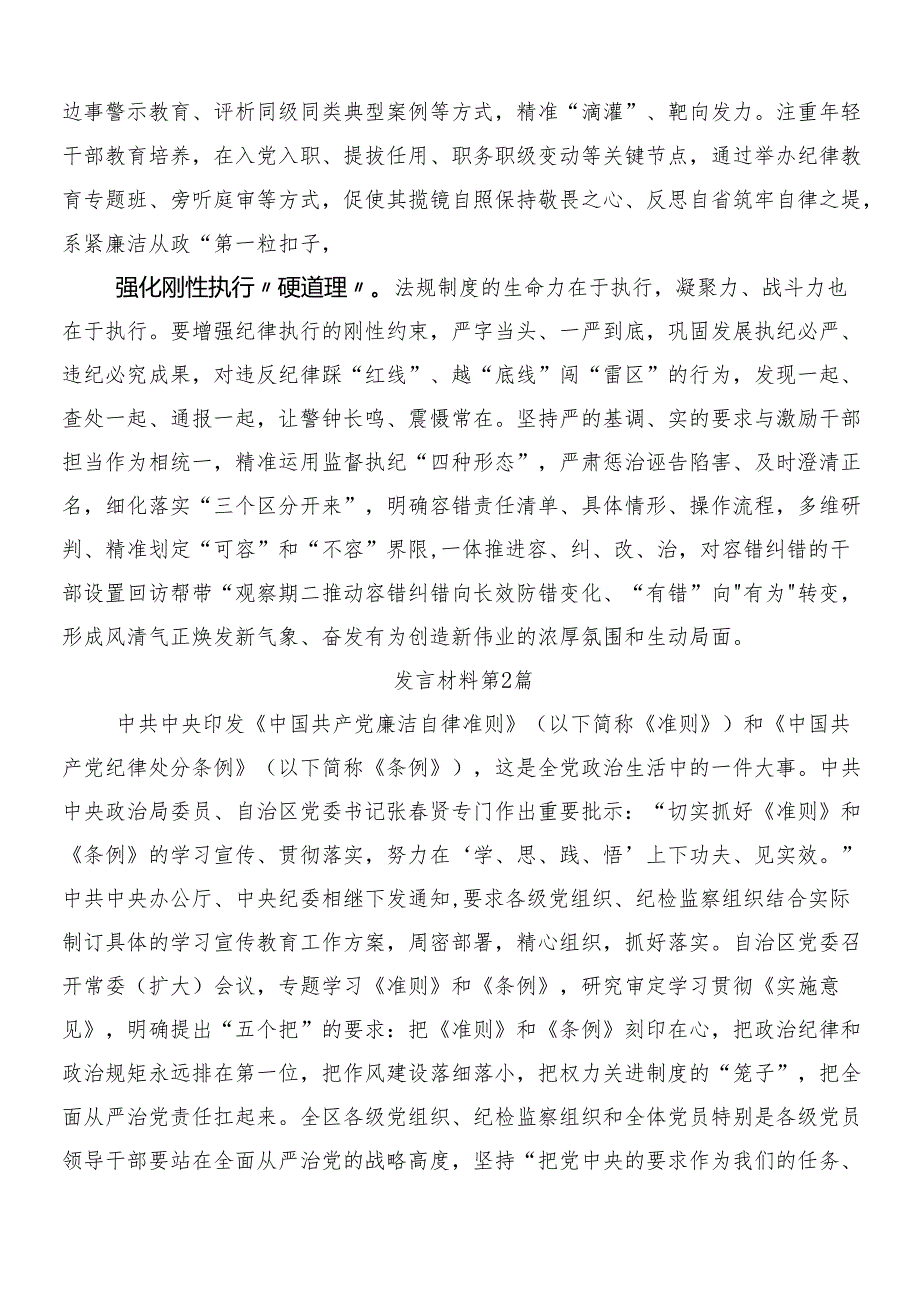 边事警示教育、评析同级同类典型案例等方式，精准“滴灌”、靶向发力。注重年轻干部教育培养，在入党入职、提拔任用、职务职级变动等关键节点，通过举办纪律教育专题班、旁听庭审等方式，促使其揽镜自照保持敬畏之心、反思自省筑牢自律之堤，系紧廉洁从政“第一粒扣子，

强化刚性执行〃硬道理〃。法规制度的生命力在于执行，凝聚力、战斗力也在于执行。要增强纪律执行的刚性约束，严字当头、一严到底，巩固发展执纪必严、违纪必究成果，对违反纪律踩“红线”、越“底线”闯“雷区”的行为，发现一起、查处一起、通报一起，让警钟长鸣、震慑常在。坚持严的基调、实的要求与激励干部担当作为相统一，精准运用监督执纪“四种形态”，严肃惩治诬告陷害、及时澄清正名，细化落实“三个区分开来”，明确容错责任清单、具体情形、操作流程，多维研判、精准划定“可容”和“不容”界限，一体推进容、纠、改、治，对容错纠错的干部设置回访帮带“观察期二推动容错纠错向长效防错变化、“有错”向"有为"转变，形成风清气正焕发新气象、奋发有为创造新伟业的浓厚氛围和生动局面。

发言材料第2篇

中共中央印发《中国共产党廉洁自律准则》（以下简称《准则》）和《中国共产党纪律处分条例》（以下简称《条例》），这是全党政治生活中的一件大事。中共中央政治局委员、自治区党委书记张春贤专门作出重要批示：“切实抓好《准则》和《条例》的学习宣传、贯彻落实，努力在‘学、思、践、悟’上下功夫、见实效。”中共中央办公厅、中央纪委相继下发通知,要求各级党组织、纪检监察组织结合实际制订具体的学习宣传教育工作方案，周密部署，精心组织，抓好落实。自治区党委召开常委（扩大）会议，专题学习《准则》和《条例》，研究审定学习贯彻《实施意见》，明确提出“五个把”的要求：把《准则》和《条例》刻印在心，把政治纪律和政治规矩永远排在第一位，把作风建设落细落小，把权力关进制度的“笼子”，把全面从严治党责任扛起来。全区各级党组织、纪检监察组织和全体党员特别是各级党员领导干部要站在全面从严治党的战略高度，坚持“把党中央的要求作为我们的任务、